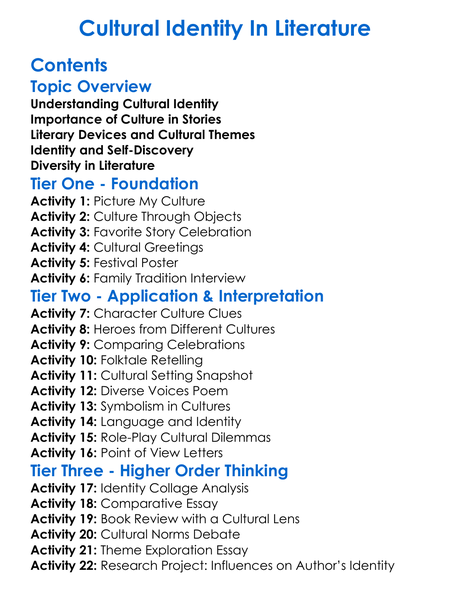 Cultural Identity In Literature

Contents

Topic Overview

Understanding Cultural Identity
Importance of Culture in Stories
Literary Devices and Cultural Themes
Identity and Self-Discovery
Diversity in Literature

Tier One - Foundation

Activity 1: Picture My Culture
Activity 2: Culture Through Objects
Activity 3: Favorite Story Celebration
Activity 4: Cultural Greetings
Activity 5: Festival Poster
Activity 6: Family Tradition Interview

Tier Two - Application & Interpretation

Activity 7: Character Culture Clues
Activity 8: Heroes from Different Cultures
Activity 9: Comparing Celebrations
Activity 10: Folktale Retelling
Activity 11: Cultural Setting Snapshot
Activity 12: Diverse Voices Poem
Activity 13: Symbolism in Cultures
Activity 14: Language and Identity
Activity 15: Role-Play Cultural Dilemmas
Activity 16: Point of View Letters

Tier Three - Higher Order Thinking

Activity 17: Identity Collage Analysis
Activity 18: Comparative Essay
Activity 19: Book Review with a Cultural Lens
Activity 20: Cultural Norms Debate
Activity 21: Theme Exploration Essay
Activity 22: Research Project: Influences on Author's Identity